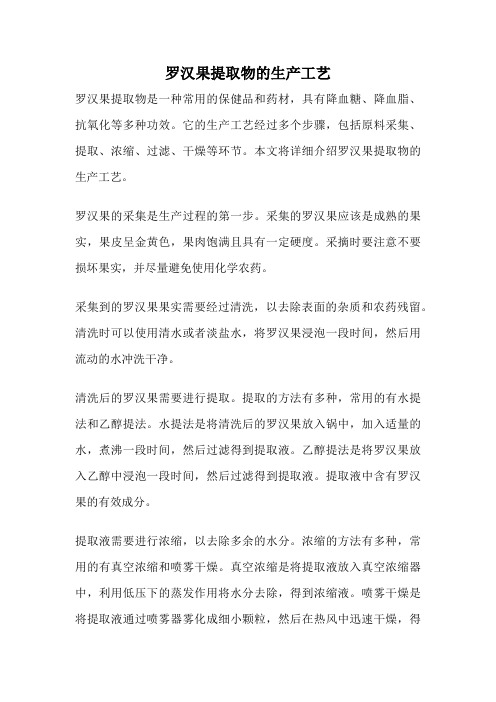 罗汉果提取物的生产工艺

罗汉果提取物是一种常用的保健品和药材，具有降血糖、降血脂、抗氧化等多种功效。它的生产工艺经过多个步骤，包括原料采集、提取、浓缩、过滤、干燥等环节。本文将详细介绍罗汉果提取物的生产工艺。

罗汉果的采集是生产过程的第一步。采集的罗汉果应该是成熟的果实，果皮呈金黄色，果肉饱满且具有一定硬度。采摘时要注意不要损坏果实，并尽量避免使用化学农药。

采集到的罗汉果果实需要经过清洗，以去除表面的杂质和农药残留。清洗时可以使用清水或者淡盐水，将罗汉果浸泡一段时间，然后用流动的水冲洗干净。

清洗后的罗汉果需要进行提取。提取的方法有多种，常用的有水提法和乙醇提法。水提法是将清洗后的罗汉果放入锅中，加入适量的水，煮沸一段时间，然后过滤得到提取液。乙醇提法是将罗汉果放入乙醇中浸泡一段时间，然后过滤得到提取液。提取液中含有罗汉果的有效成分。

提取液需要进行浓缩，以去除多余的水分。浓缩的方法有多种，常用的有真空浓缩和喷雾干燥。真空浓缩是将提取液放入真空浓缩器中，利用低压下的蒸发作用将水分去除，得到浓缩液。喷雾干燥是将提取液通过喷雾器雾化成细小颗粒，然后在热风中迅速干燥，得